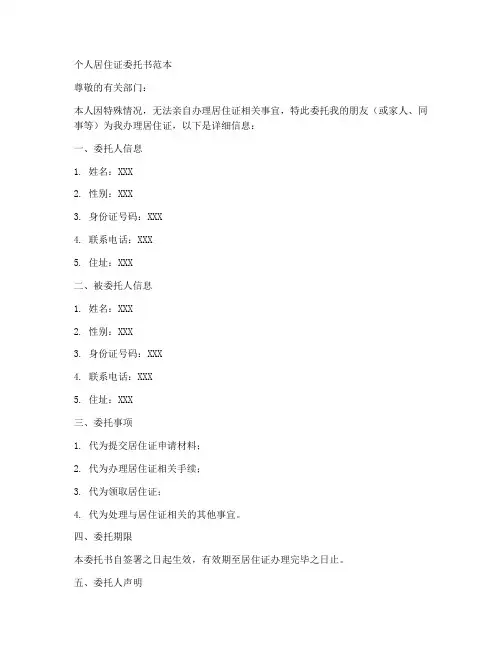 个人居住证委托书范本

尊敬的有关部门：

本人因特殊情况，无法亲自办理居住证相关事宜，特此委托我的朋友（或家人、同事等）为我办理居住证，以下是详细信息：

一、委托人信息

1. 姓名：XXX

2. 性别：XXX

3. 身份证号码：XXX

4. 联系电话：XXX

5. 住址：XXX

二、被委托人信息

1. 姓名：XXX

2. 性别：XXX

3. 身份证号码：XXX

4. 联系电话：XXX

5. 住址：XXX

三、委托事项

1. 代为提交居住证申请材料；

2. 代为办理居住证相关手续；

3. 代为领取居住证；

4. 代为处理与居住证相关的其他事宜。

四、委托期限

本委托书自签署之日起生效，有效期至居住证办理完毕之日止。

五、委托人声明